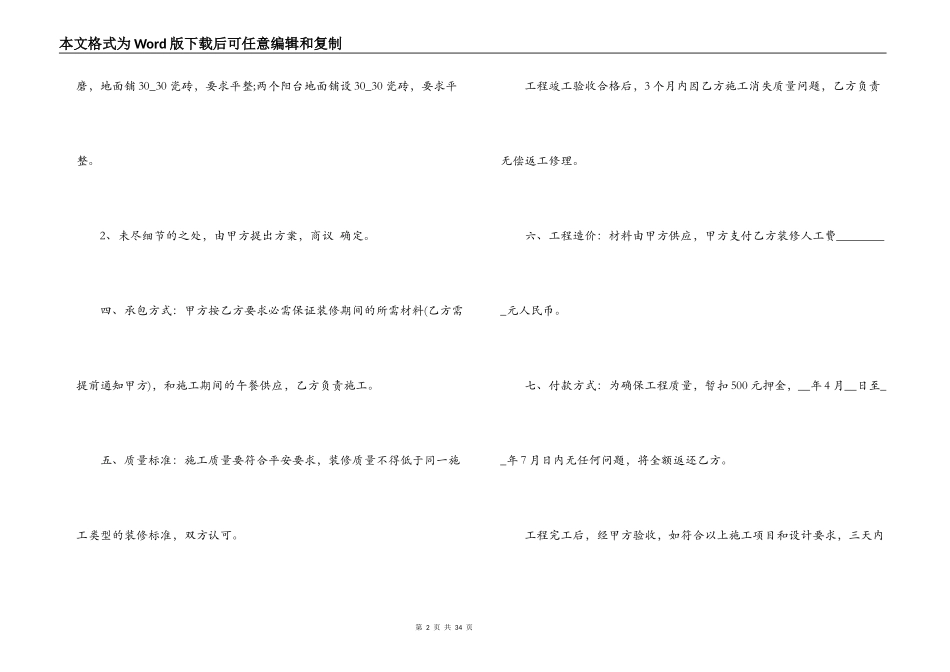 本文格式为Word版下载后可任意编辑和复制

磨，地面铺30_30瓷砖，要求平整;两个阳台地面铺设30_30瓷砖，要求平整。

2、未尽细节的之处，由甲方提出方案，商议 确定。

四、承包方式：甲方按乙方要求必需保证装修期间的所需材料(乙方需提前通知甲方)，和施工期间的午餐供应，乙方负责施工。

五、质量标准：施工质量要符合平安要求，装修质量不得低于同一施工类型的装修标准，双方认可。

工程竣工验收合格后，3个月内因乙方施工消失质量问题，乙方负责无偿返工修理。

六、工程造价：材料由甲方供应，甲方支付乙方装修人工费____元人民币。

七、付款方式：为确保工程质量，暂扣500元押金，____年4月____日至____年7月日内无任何问题，将全额返还乙方。

工程完工后，经甲方验收，如符合以上施工项目和设计要求，三天内

第2页 共34页